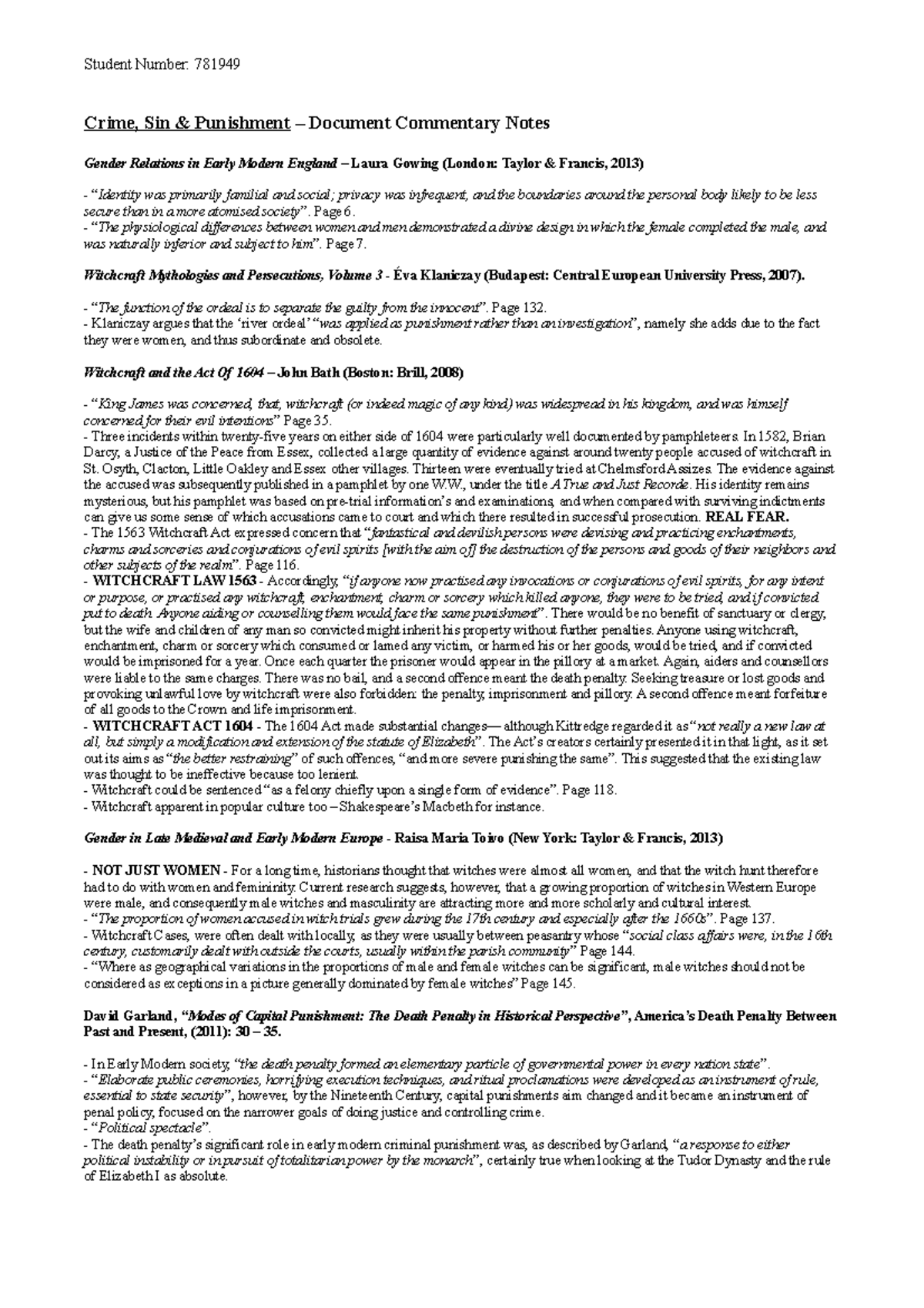 Student Number: 781949

Crime, Sin & Punishment – Document Commentary Notes

Gender Relations in Early Modern England – Laura Gowing (London: Taylor & Francis, 2013)

- "Identity was primarily familial and social; privacy was infrequent, and the boundaries around the personal body likely to be less secure than in a more atomised society". Page 6.
- "The physiological differences between women and men demonstrated a divine design in which the female completed the male, and was naturally inferior and subject to him". Page 7.

Witchcraft Mythologies and Persecutions, Volume 3 - Éva Klaniczay (Budapest: Central European University Press, 2007).

- "The function of the ordeal is to separate the guilty from the innocent". Page 132.
- Klaniczay argues that the 'river ordeal' "was applied as punishment rather than an investigation", namely she adds due to the fact they were women, and thus subordinate and obsolete.

Witchcraft and the Act Of 1604 – John Bath (Boston: Brill, 2008)

- "King James was concerned, that, witchcraft (or indeed magic of any kind) was widespread in his kingdom, and was himself concerned for their evil intentions" Page 35.
- Three incidents within twenty-five years on either side of 1604 were particularly well documented by pamphleteers. In 1582, Brian Darcy, a Justice of the Peace from Essex, collected a large quantity of evidence against around twenty people accused of witchcraft in St. Osyth, Clacton, Little Oakley and Essex other villages. Thirteen were eventually tried at Chelmsford Assizes. The evidence against the accused was subsequently published in a pamphlet by one W.W., under the title A True and Just Recorde. His identity remains mysterious, but his pamphlet was based on pre-trial information's and examinations, and when compared with surviving indictments can give us some sense of which accusations came to court and which there resulted in successful prosecution. REAL FEAR.
- The 1563 Witchcraft Act expressed concern that "fantastical and devilish persons were devising and practicing enchantments, charms and sorceries and conjurations of evil spirits [with the aim of] the destruction of the persons and goods of their neighbors and other subjects of the realm". Page 116.
- WITCHCRAFT LAW 1563 - Accordingly, "if anyone now practised any invocations or conjurations of evil spirits, for any intent or purpose, or practised any witchcraft, enchantment, charm or sorcery which killed anyone, they were to be tried, and if convicted put to death. Anyone aiding or counselling them would face the same punishment". There would be no benefit of sanctuary or clergy, but the wife and children of any man so convicted might inherit his property without further penalties. Anyone using witchcraft, enchantment, charm or sorcery which consumed or lamed any victim, or harmed his or her goods, would be tried, and if convicted would be imprisoned for a year. Once each quarter the prisoner would appear in the pillory at a market. Again, aiders and counsellors were liable to the same charges. There was no bail, and a second offence meant the death penalty. Seeking treasure or lost goods and provoking unlawful love by witchcraft were also forbidden: the penalty, imprisonment and pillory. A second offence meant forfeiture of all goods to the Crown and life imprisonment.
- WITCHCRAFT ACT 1604 - The 1604 Act made substantial changes— although Kittredge regarded it as "not really a new law at all, but simply a modification and extension of the statute of Elizabeth". The Act's creators certainly presented it in that light, as it set out its aims as "the better restraining" of such offences, "and more severe punishing the same". This suggested that the existing law was thought to be ineffective because too lenient.
- Witchcraft could be sentenced "as a felony chiefly upon a single form of evidence". Page 118.
- Witchcraft apparent in popular culture too – Shakespeare's Macbeth for instance.

Gender in Late Medieval and Early Modern Europe - Raisa Maria Toivo (New York: Taylor & Francis, 2013)

- NOT JUST WOMEN - For a long time, historians thought that witches were almost all women, and that the witch hunt therefore had to do with women and femininity. Current research suggests, however, that a growing proportion of witches in Western Europe were male, and consequently male witches and masculinity are attracting more and more scholarly and cultural interest.
- "The proportion of women accused in witch trials grew during the 17th century and especially after the 1660s". Page 137.
- Witchcraft Cases, were often dealt with locally, as they were usually between peasantry whose "social class affairs were, in the 16th century, customarily dealt with outside the courts, usually within the parish community" Page 144.
- "Where as geographical variations in the proportions of male and female witches can be significant, male witches should not be considered as exceptions in a picture generally dominated by female witches" Page 145.

David Garland, "Modes of Capital Punishment: The Death Penalty in Historical Perspective", America's Death Penalty Between Past and Present, (2011): 30 – 35.

- In Early Modern society, "the death penalty formed an elementary particle of governmental power in every nation state".
- "Elaborate public ceremonies, horrifying execution techniques, and ritual proclamations were developed as an instrument of rule, essential to state security", however, by the Nineteenth Century, capital punishments aim changed and it became an instrument of penal policy, focused on the narrower goals of doing justice and controlling crime.
- "Political spectacle".
- The death penalty's significant role in early modern criminal punishment was, as described by Garland, "a response to either political instability or in pursuit of totalitarian power by the monarch", certainly true when looking at the Tudor Dynasty and the rule of Elizabeth I as absolute.